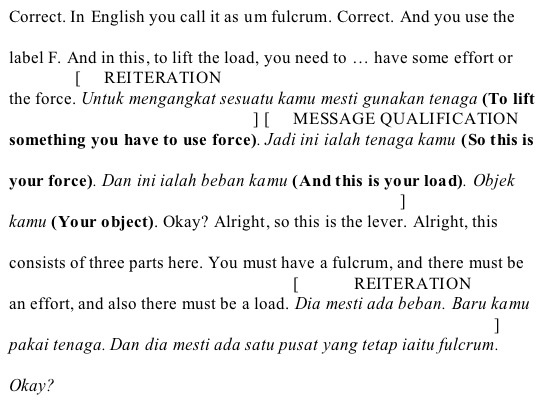 Correct. In English you call it as um fulcrum. Correct. And you use the

label F. And in this, to lift the load, you need to … have some effort or
[ REITERATION
the force. Untuk mengangkat sesuatu kamu mesti gunakan tenaga (To lift
] [ MESSAGE QUALIFICATION
something you have to use force). Jadi ini ialah tenaga kamu (So this is

your force). Dan ini ialah beban kamu (And this is your load). Objek
]
kamu (Your object). Okay? Alright, so this is the lever. Alright, this

consists of three parts here. You must have a fulcrum, and there must be
[ REITERATION
an effort, and also there must be a load. Dia mesti ada beban. Baru kamu
]
pakai tenaga. Dan dia mesti ada satu pusat yang tetap iaitu fulcrum.

Okay?